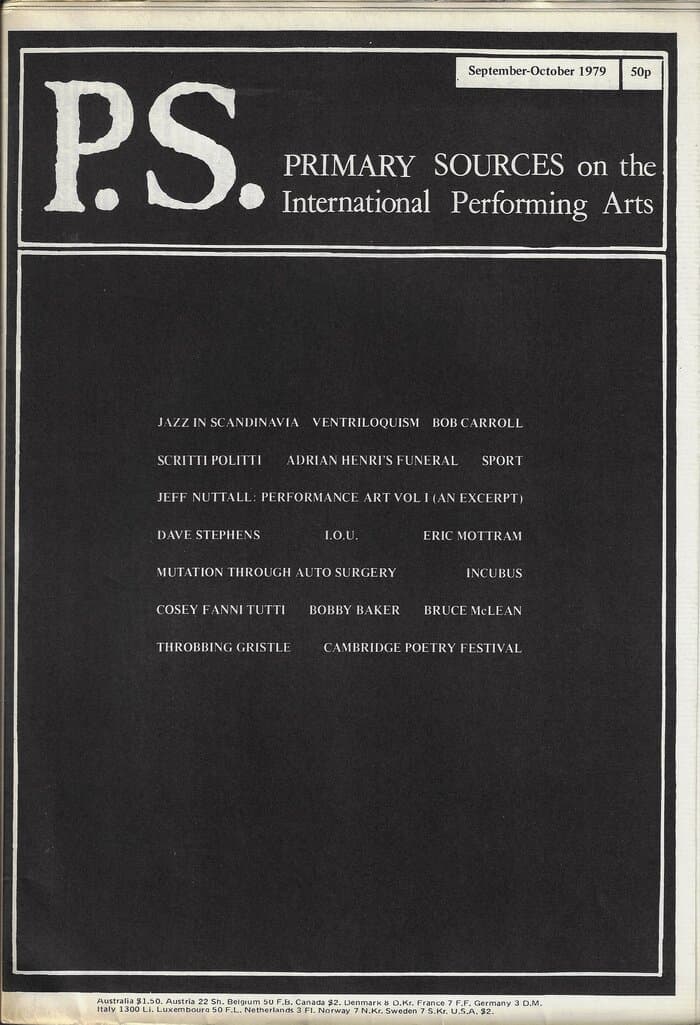 September-October 1979 50p

P.S. PRIMARY SOURCES on the International Performing Arts

JAZZ IN SCANDINAVIA VENTRILOQUISM BOB CARROLL

SCRITTI POLITTI ADRIAN HENRI'S FUNERAL SPORT

JEFF NUTTALL: PERFORMANCE ART VOL I (AN EXCERPT)

DAVE STEPHENS I.O.U. ERIC MOTTRAM

MUTATION THROUGH AUTO SURGERY INCUBUS

COSEY FANNI TUTTI BOBBY BAKER BRUCE McLEAN

THROBBING GRISTLE CAMBRIDGE POETRY FESTIVAL

Australia $1.50. Austria 22 Sh. Belgium 50 F.B. Canada $2. Denmark 8 D.Kr. France 7 F.F. Germany 3 D.M. Italy 1300 Li. Luxembourg 50 F.L. Netherlands 3 Fl. Norway 7 N.Kr. Sweden 7 S.Kr. U.S.A. $2.